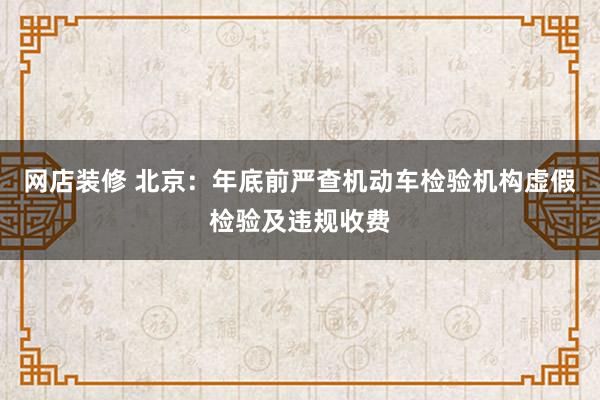 网店装修 北京：年底前严查机动车检验机构虚假检验及违规收费